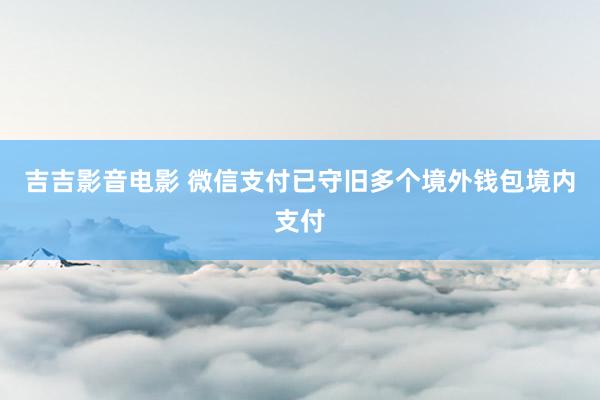 吉吉影音电影 微信支付已守旧多个境外钱包境内支付